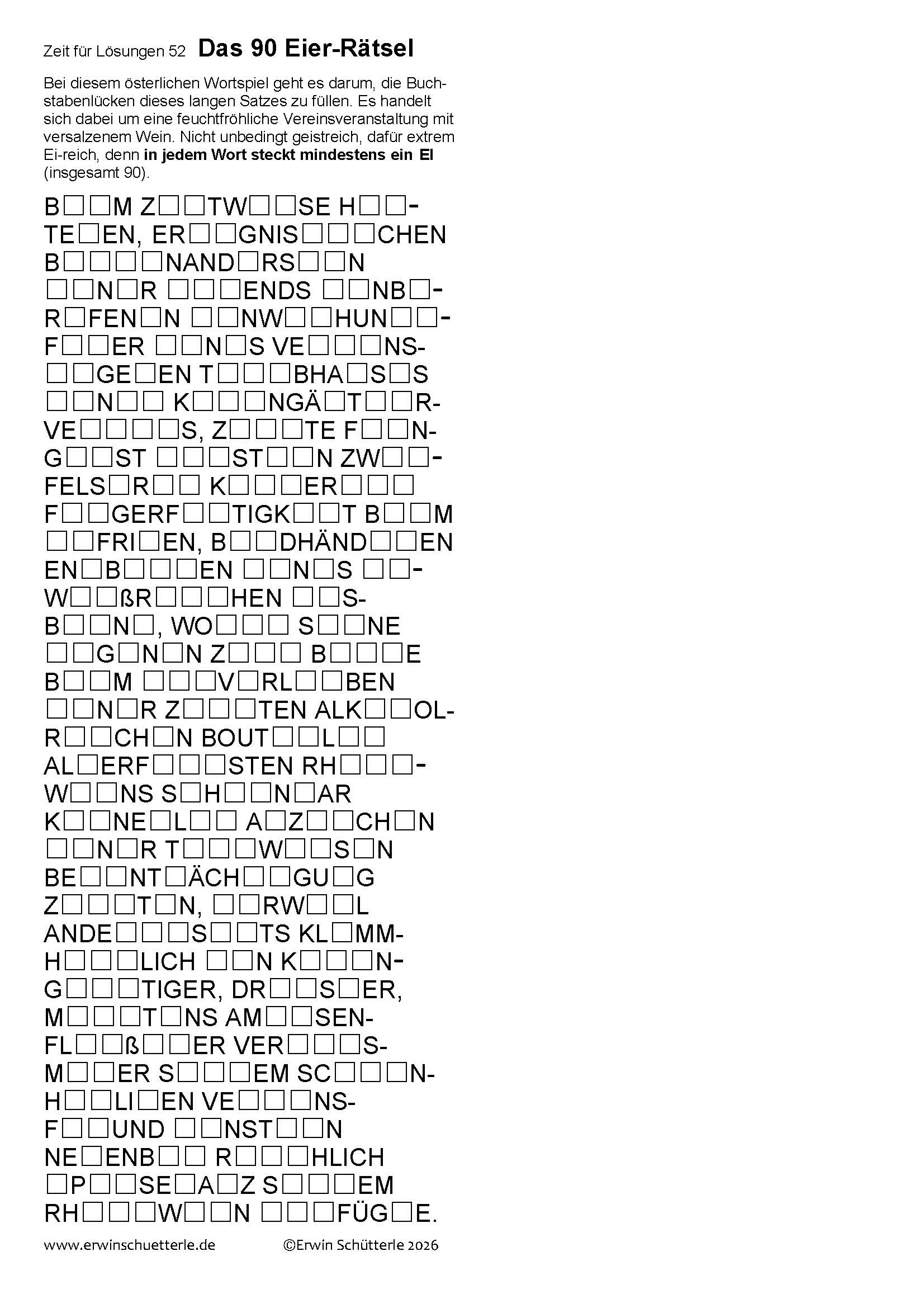 Zeit für Lösungen 52 Das 90 Eier-Rätsel

Bei diesem österlichen Wortspiel geht es darum, die Buchstabenlücken dieses langen Satzes zu füllen. Es handelt sich dabei um eine feuchtfröhliche Vereinsveranstaltung mit versalzenem Wein. Nicht unbedingt geistreich, dafür extrem Ei-reich, denn in jedem Wort steckt mindestens ein EI (insgesamt 90).

B☐☐M Z☐☐TW☐☐SE H☐☐-
TE☐EN, ER☐☐GNIS☐☐☐CHEN
B☐☐☐☐NAND☐RS☐☐N
☐☐N☐R ☐☐☐ENDS ☐☐NB☐-
R☐FEN☐N ☐☐NW☐☐HUN☐☐-
F☐☐ER ☐☐N☐S VE☐☐☐NS-
☐☐GE☐EN T☐☐☐BHA☐S☐S
☐☐N☐☐ K☐☐☐NGÄ☐T☐☐R-
VE☐☐☐☐S, Z☐☐☐TE F☐☐N-
G☐☐ST ☐☐☐ST☐☐N ZW☐☐-
FELS☐R☐☐ K☐☐☐ER☐☐☐
F☐☐GERF☐☐TIGK☐☐T B☐☐M
☐☐FRI☐EN, B☐☐DHÄND☐☐EN
EN☐B☐☐☐EN ☐☐N☐S ☐☐-
W☐☐ßR☐☐☐HEN ☐☐S-
B☐☐N☐, WO☐☐☐ S☐☐NE
☐☐G☐N☐N Z☐☐☐ B☐☐☐E
B☐☐M ☐☐☐V☐RL☐☐BEN
☐☐N☐R Z☐☐☐TEN ALK☐☐OL-
R☐☐CH☐N BOUT☐☐L☐☐
AL☐ERF☐☐☐STEN RH☐☐☐-
W☐☐NS S☐H☐☐N☐AR
K☐☐NE☐L☐☐ A☐Z☐☐CH☐N
☐☐N☐R T☐☐☐W☐☐S☐N
BE☐☐NT☐ÄCH☐☐GU☐G
Z☐☐☐T☐N, ☐☐RW☐☐L
ANDE☐☐☐S☐☐TS KL☐MM-
H☐☐☐LICH ☐☐N K☐☐☐N-
G☐☐☐TIGER, DR☐☐S☐ER,
M☐☐☐T☐NS AM☐☐SEN-
FL☐☐ß☐☐ER VER☐☐☐S-
M☐☐ER S☐☐☐EM SC☐☐☐N-
H☐☐LI☐EN VE☐☐☐NS-
F☐☐UND ☐☐NST☐☐N
NE☐ENB☐☐ R☐☐☐HLICH
☐P☐☐SE☐A☐Z S☐☐☐EM
RH☐☐☐W☐☐N ☐☐☐FÜG☐E.

www.erwinschuetterle.de ©Erwin Schütterle 2026